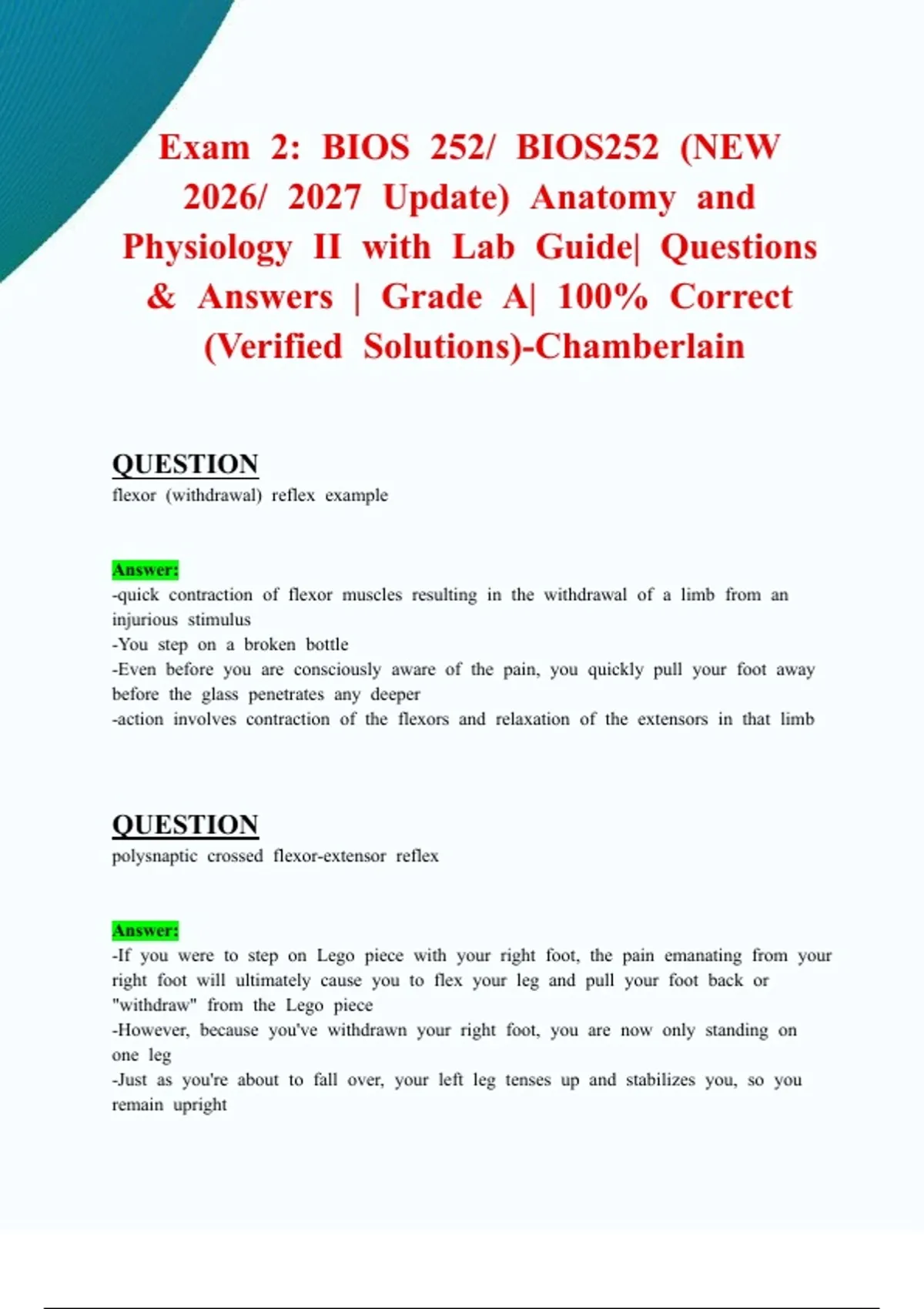 Exam 2: BIOS 252/ BIOS252 (NEW 2026/ 2027 Update) Anatomy and Physiology II with Lab Guide| Questions & Answers | Grade A| 100% Correct (Verified Solutions)-Chamberlain

QUESTION
flexor (withdrawal) reflex example

Answer:
-quick contraction of flexor muscles resulting in the withdrawal of a limb from an injurious stimulus
-You step on a broken bottle
-Even before you are consciously aware of the pain, you quickly pull your foot away before the glass penetrates any deeper
-action involves contraction of the flexors and relaxation of the extensors in that limb

QUESTION
polysnaptic crossed flexor-extensor reflex

Answer:
-If you were to step on Lego piece with your right foot, the pain emanating from your right foot will ultimately cause you to flex your leg and pull your foot back or "withdraw" from the Lego piece
-However, because you've withdrawn your right foot, you are now only standing on one leg
-Just as you're about to fall over, your left leg tenses up and stabilizes you, so you remain upright